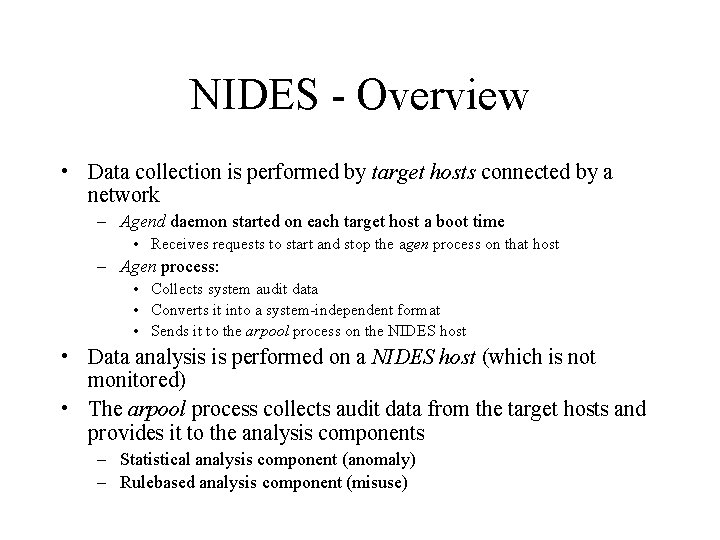 NIDES - Overview

• Data collection is performed by target hosts connected by a network
– Agend daemon started on each target host a boot time
• Receives requests to start and stop the agen process on that host
– Agen process:
• Collects system audit data
• Converts it into a system-independent format
• Sends it to the arpool process on the NIDES host
• Data analysis is performed on a NIDES host (which is not monitored)
• The arpool process collects audit data from the target hosts and provides it to the analysis components
– Statistical analysis component (anomaly)
– Rulebased analysis component (misuse)